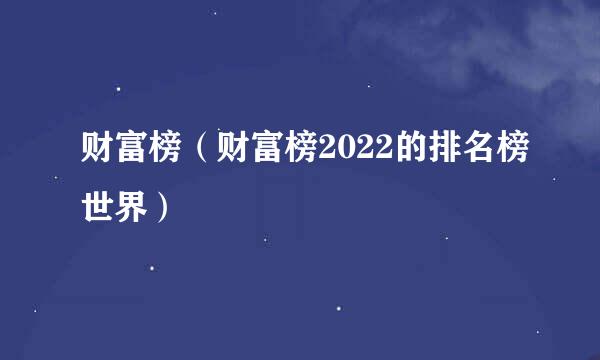 财富榜（财富榜2022的排名榜世界）